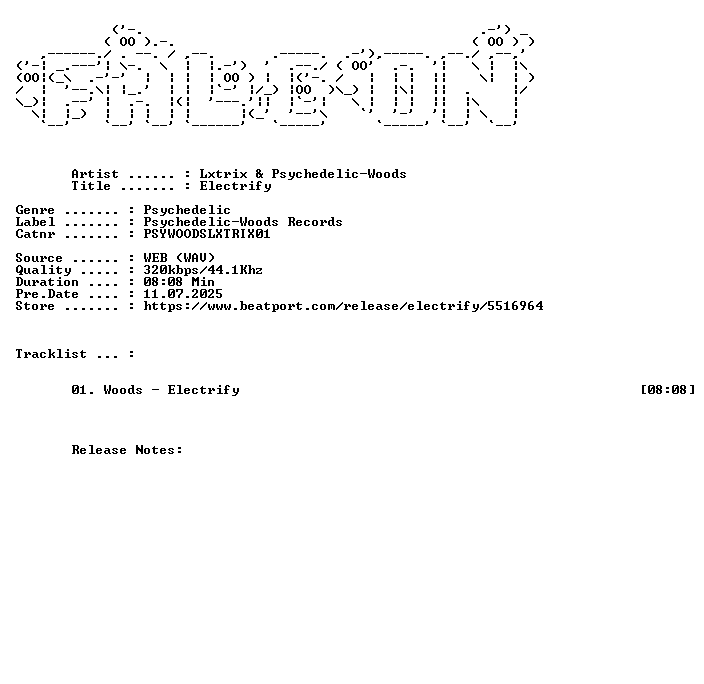 Artist ...... : Lxtrix & Psychedelic-Woods
Title ....... : Electrify

Genre ....... : Psychedelic
Label ....... : Psychedelic-Woods Records
Catnr ....... : PSYWOODSLXTRIX01

Source ...... : WEB (WAV)
Quality ..... : 320kbps/44.1Khz
Duration .... : 08:08 Min
Pre.Date .... : 11.07.2025
Store ....... : https://www.beatport.com/release/electrify/5516964

Tracklist ... :

01. Woods - Electrify [08:08]

Release Notes: